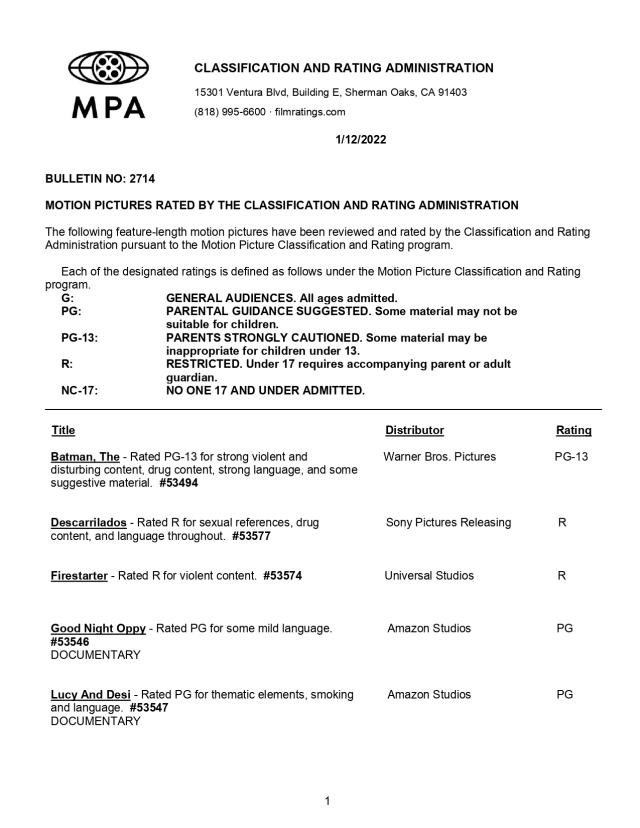 MPA

CLASSIFICATION AND RATING ADMINISTRATION

15301 Ventura Blvd, Building E, Sherman Oaks, CA 91403

(818) 995-6600 · filmratings.com

1/12/2022

BULLETIN NO: 2714

MOTION PICTURES RATED BY THE CLASSIFICATION AND RATING ADMINISTRATION

The following feature-length motion pictures have been reviewed and rated by the Classification and Rating Administration pursuant to the Motion Picture Classification and Rating program.

Each of the designated ratings is defined as follows under the Motion Picture Classification and Rating program.

| | |
|---|---|
| G: | GENERAL AUDIENCES. All ages admitted. |
| PG: | PARENTAL GUIDANCE SUGGESTED. Some material may not be suitable for children. |
| PG-13: | PARENTS STRONGLY CAUTIONED. Some material may be inappropriate for children under 13. |
| R: | RESTRICTED. Under 17 requires accompanying parent or adult guardian. |
| NC-17: | NO ONE 17 AND UNDER ADMITTED. |

| Title | Distributor | Rating |
|---|---|---|
| Batman, The - Rated PG-13 for strong violent and disturbing content, drug content, strong language, and some suggestive material. #53494 | Warner Bros. Pictures | PG-13 |
| Descarrilados - Rated R for sexual references, drug content, and language throughout. #53577 | Sony Pictures Releasing | R |
| Firestarter - Rated R for violent content. #53574 | Universal Studios | R |
| Good Night Oppy - Rated PG for some mild language. #53546 DOCUMENTARY | Amazon Studios | PG |
| Lucy And Desi - Rated PG for thematic elements, smoking and language. #53547 DOCUMENTARY | Amazon Studios | PG |

1